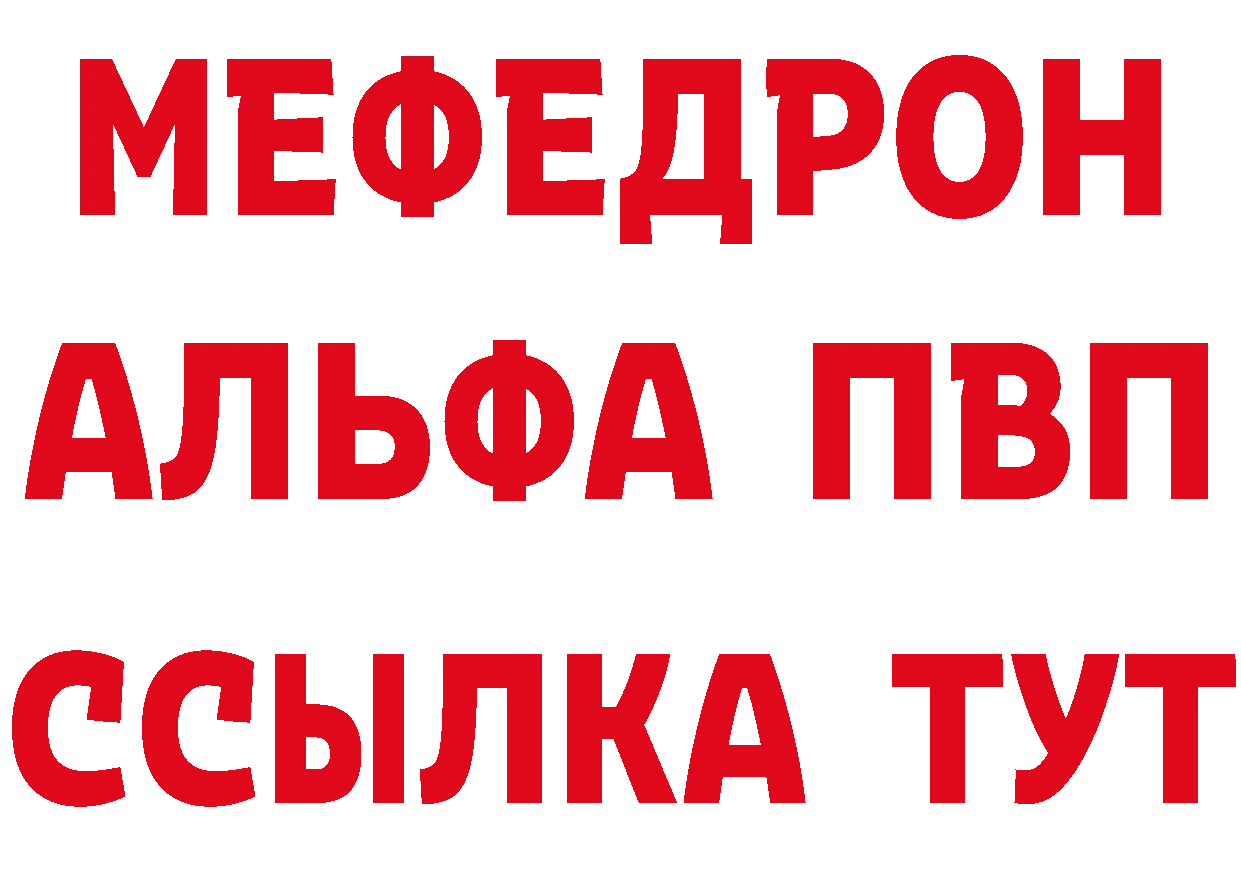 МЕФЕДРОН
АЛЬФА ПВП
ССЫЛКА ТУТ